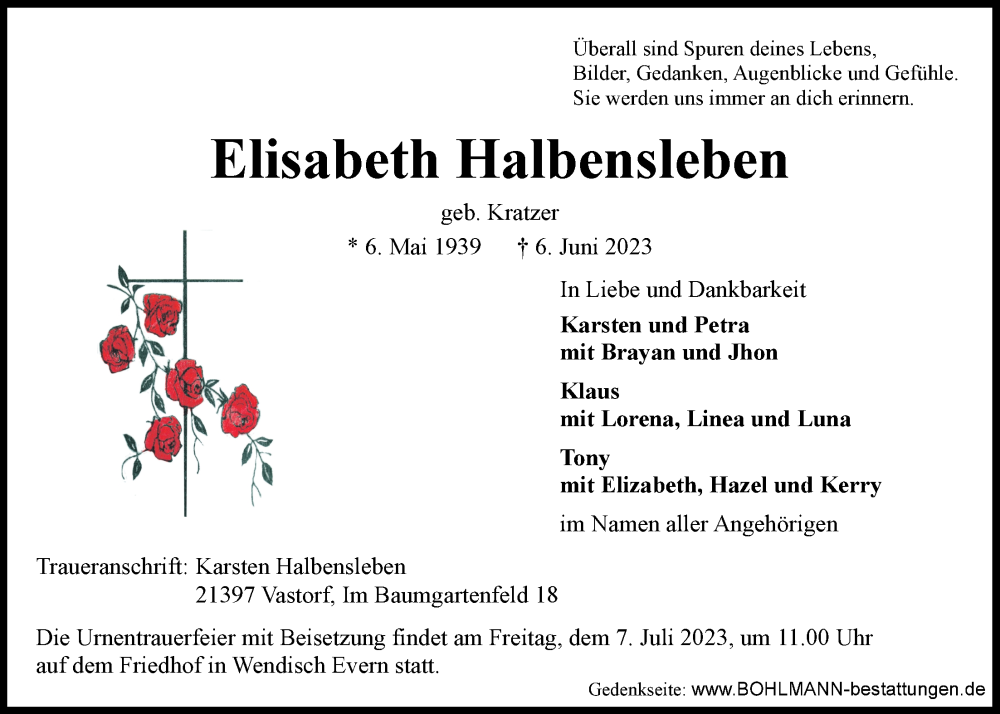 Überall sind Spuren deines Lebens,
Bilder, Gedanken, Augenblicke und Gefühle.
Sie werden uns immer an dich erinnern.

Elisabeth Halbensleben

geb. Kratzer

* 6. Mai 1939 † 6. Juni 2023

In Liebe und Dankbarkeit

Karsten und Petra
mit Brayan und Jhon

Klaus
mit Lorena, Linea und Luna

Tony
mit Elizabeth, Hazel und Kerry

im Namen aller Angehörigen

Traueranschrift: Karsten Halbensleben
21397 Vastorf, Im Baumgartenfeld 18

Die Urnentrauerfeier mit Beisetzung findet am Freitag, dem 7. Juli 2023, um 11.00 Uhr auf dem Friedhof in Wendisch Evern statt.

Gedenkseite: www.BOHLMANN-bestattungen.de